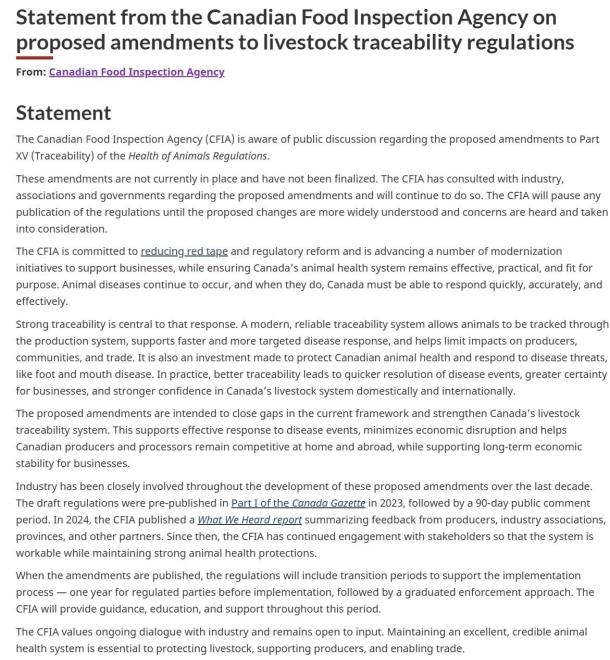 Statement from the Canadian Food Inspection Agency on proposed amendments to livestock traceability regulations

From: Canadian Food Inspection Agency

Statement

The Canadian Food Inspection Agency (CFIA) is aware of public discussion regarding the proposed amendments to Part XV (Traceability) of the Health of Animals Regulations.

These amendments are not currently in place and have not been finalized. The CFIA has consulted with industry, associations and governments regarding the proposed amendments and will continue to do so. The CFIA will pause any publication of the regulations until the proposed changes are more widely understood and concerns are heard and taken into consideration.

The CFIA is committed to reducing red tape and regulatory reform and is advancing a number of modernization initiatives to support businesses, while ensuring Canada's animal health system remains effective, practical, and fit for purpose. Animal diseases continue to occur, and when they do, Canada must be able to respond quickly, accurately, and effectively.

Strong traceability is central to that response. A modern, reliable traceability system allows animals to be tracked through the production system, supports faster and more targeted disease response, and helps limit impacts on producers, communities, and trade. It is also an investment made to protect Canadian animal health and respond to disease threats, like foot and mouth disease. In practice, better traceability leads to quicker resolution of disease events, greater certainty for businesses, and stronger confidence in Canada's livestock system domestically and internationally.

The proposed amendments are intended to close gaps in the current framework and strengthen Canada's livestock traceability system. This supports effective response to disease events, minimizes economic disruption and helps Canadian producers and processors remain competitive at home and abroad, while supporting long-term economic stability for businesses.

Industry has been closely involved throughout the development of these proposed amendments over the last decade. The draft regulations were pre-published in Part I of the Canada Gazette in 2023, followed by a 90-day public comment period. In 2024, the CFIA published a What We Heard report summarizing feedback from producers, industry associations, provinces, and other partners. Since then, the CFIA has continued engagement with stakeholders so that the system is workable while maintaining strong animal health protections.

When the amendments are published, the regulations will include transition periods to support the implementation process — one year for regulated parties before implementation, followed by a graduated enforcement approach. The CFIA will provide guidance, education, and support throughout this period.

The CFIA values ongoing dialogue with industry and remains open to input. Maintaining an excellent, credible animal health system is essential to protecting livestock, supporting producers, and enabling trade.